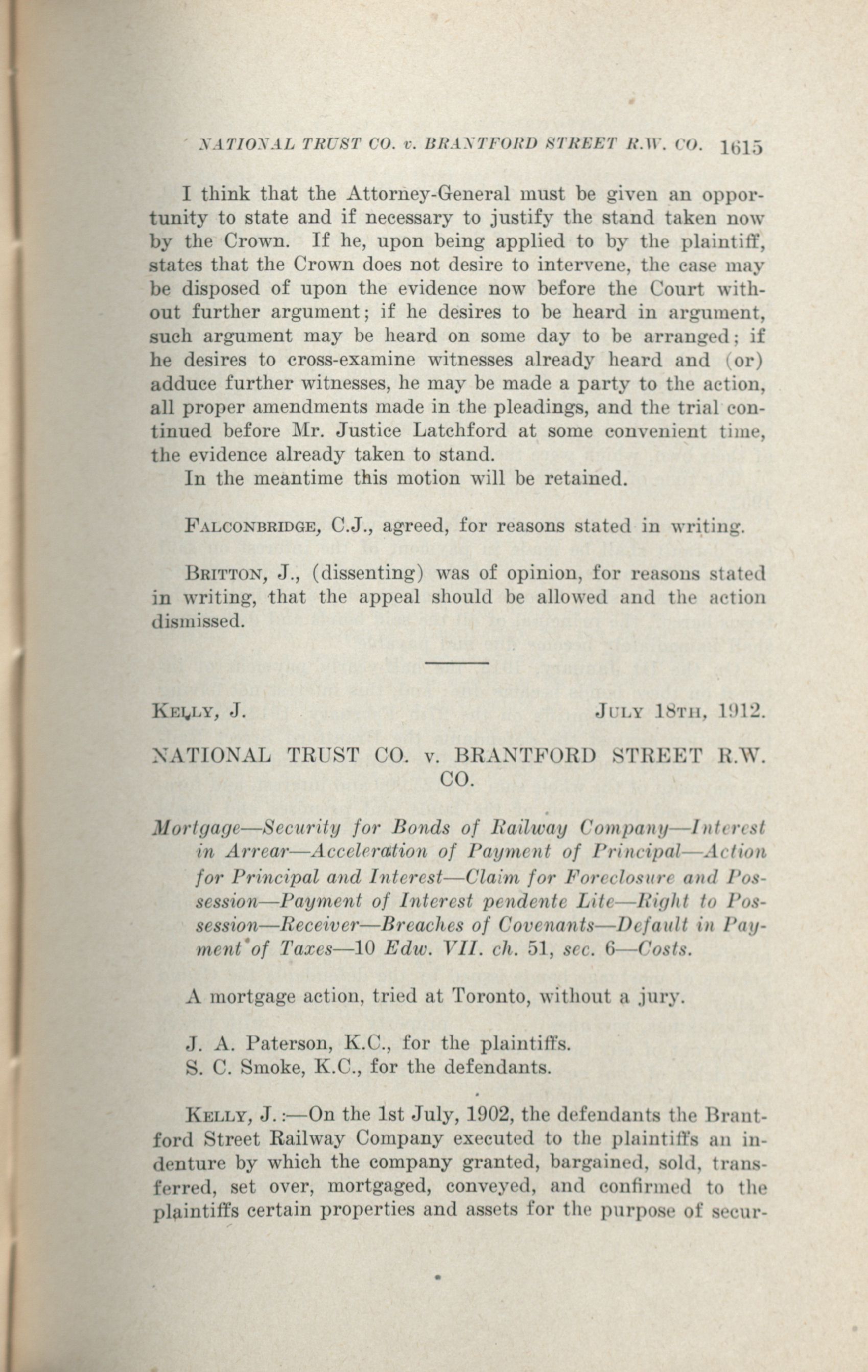 NATIONAL TRUST CO. v. BRANTFORD STREET R.W. CO. 1615

I think that the Attorney-General must be given an opportunity to state and if necessary to justify the stand taken now by the Crown. If he, upon being applied to by the plaintiff, states that the Crown does not desire to intervene, the case may be disposed of upon the evidence now before the Court without further argument; if he desires to be heard in argument, such argument may be heard on some day to be arranged; if he desires to cross-examine witnesses already heard and (or) adduce further witnesses, he may be made a party to the action, all proper amendments made in the pleadings, and the trial continued before Mr. Justice Latchford at some convenient time, the evidence already taken to stand.

In the meantime this motion will be retained.

FALCONBRIDGE, C.J., agreed, for reasons stated in writing.

BRITTON, J., (dissenting) was of opinion, for reasons stated in writing, that the appeal should be allowed and the action dismissed.

KELLY, J. JULY 18TH, 1912.

NATIONAL TRUST CO. v. BRANTFORD STREET R.W. CO.

Mortgage—Security for Bonds of Railway Company—Interest in Arrear—Acceleration of Payment of Principal—Action for Principal and Interest—Claim for Foreclosure and Possession—Payment of Interest pendente Lite—Right to Possession—Receiver—Breaches of Covenants—Default in Payment of Taxes—10 Edw. VII. ch. 51, sec. 6—Costs.

A mortgage action, tried at Toronto, without a jury.

J. A. Paterson, K.C., for the plaintiffs.
S. C. Smoke, K.C., for the defendants.

KELLY, J.:—On the 1st July, 1902, the defendants the Brantford Street Railway Company executed to the plaintiffs an indenture by which the company granted, bargained, sold, transferred, set over, mortgaged, conveyed, and confirmed to the plaintiffs certain properties and assets for the purpose of secur-